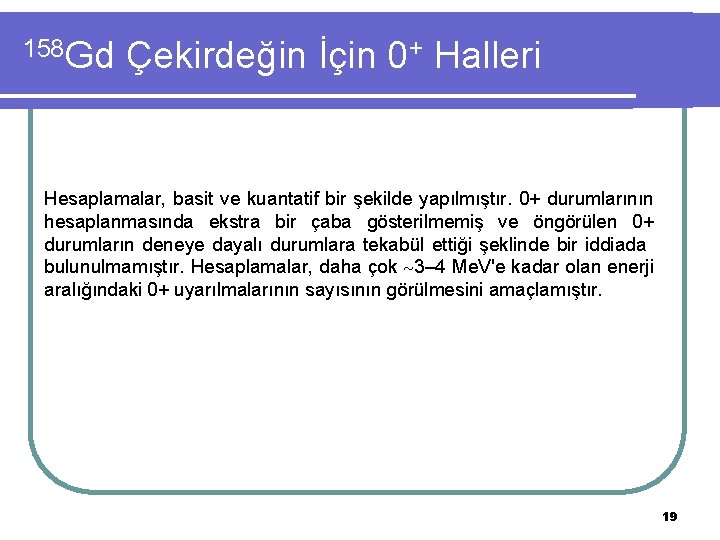 $^{158}$Gd Çekirdeğin İçin $0^+$ Halleri

Hesaplamalar, basit ve kuantatif bir şekilde yapılmıştır. 0+ durumlarının hesaplanmasında ekstra bir çaba gösterilmemiş ve öngörülen 0+ durumların deneye dayalı durumlara tekabül ettiği şeklinde bir iddiada bulunulmamıştır. Hesaplamalar, daha çok ~3–4 MeV'e kadar olan enerji aralığındaki 0+ uyarılmalarının sayısının görülmesini amaçlamıştır.

19